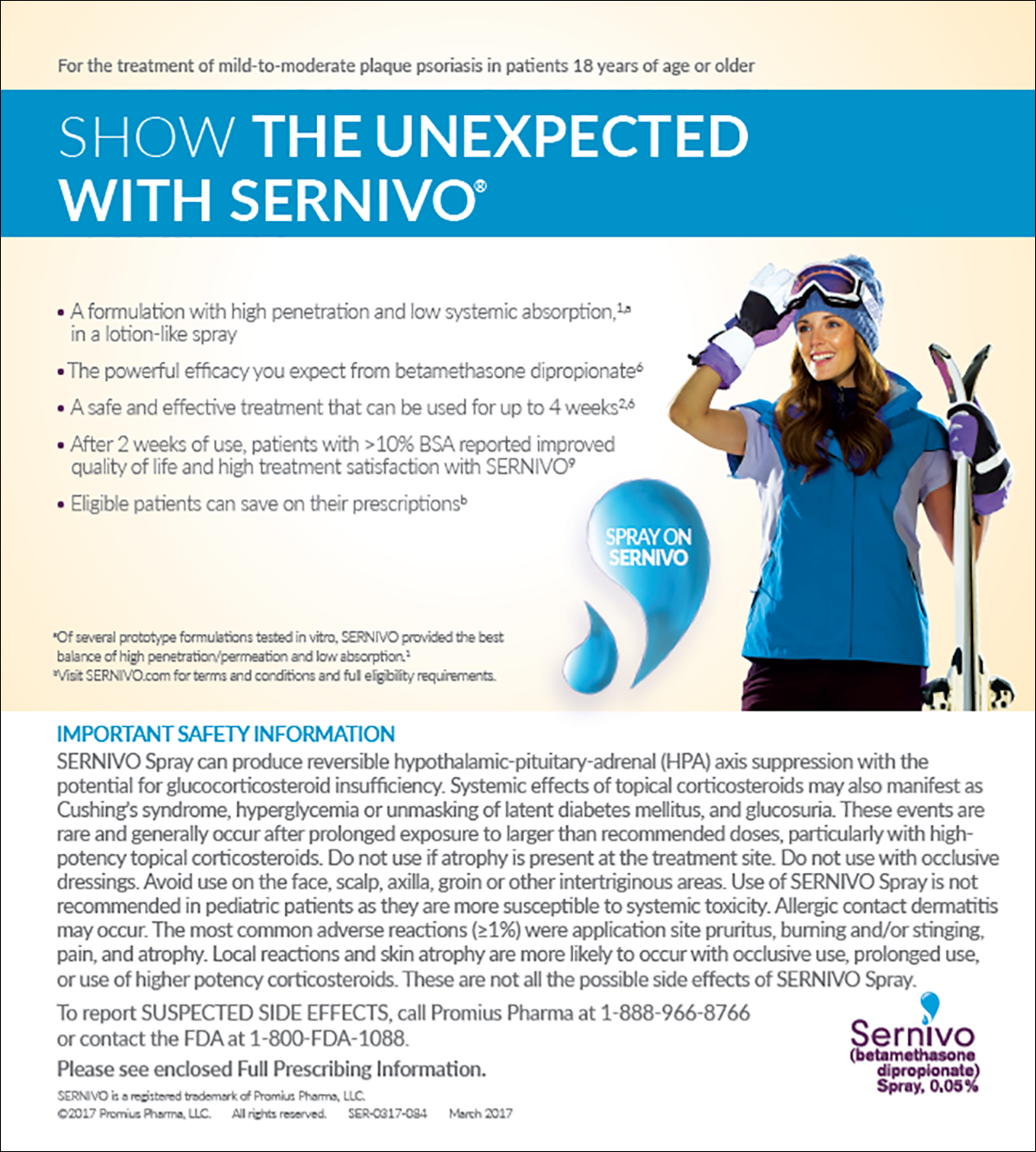 For the treatment of mild-to-moderate plaque psoriasis in patients 18 years of age or older

SHOW THE UNEXPECTED WITH SERNIVO®

• A formulation with high penetration and low systemic absorption,$^{1,a}$ in a lotion-like spray

• The powerful efficacy you expect from betamethasone dipropionate$^{6}$

• A safe and effective treatment that can be used for up to 4 weeks$^{2,6}$

• After 2 weeks of use, patients with >10% BSA reported improved quality of life and high treatment satisfaction with SERNIVO$^{9}$

• Eligible patients can save on their prescriptions$^{b}$

SPRAY ON SERNIVO

$^{a}$Of several prototype formulations tested in vitro, SERNIVO provided the best balance of high penetration/permeation and low absorption.$^{1}$
$^{b}$Visit SERNIVO.com for terms and conditions and full eligibility requirements.

IMPORTANT SAFETY INFORMATION
SERNIVO Spray can produce reversible hypothalamic-pituitary-adrenal (HPA) axis suppression with the potential for glucocorticosteroid insufficiency. Systemic effects of topical corticosteroids may also manifest as Cushing's syndrome, hyperglycemia or unmasking of latent diabetes mellitus, and glucosuria. These events are rare and generally occur after prolonged exposure to larger than recommended doses, particularly with high-potency topical corticosteroids. Do not use if atrophy is present at the treatment site. Do not use with occlusive dressings. Avoid use on the face, scalp, axilla, groin or other intertriginous areas. Use of SERNIVO Spray is not recommended in pediatric patients as they are more susceptible to systemic toxicity. Allergic contact dermatitis may occur. The most common adverse reactions (≥1%) were application site pruritus, burning and/or stinging, pain, and atrophy. Local reactions and skin atrophy are more likely to occur with occlusive use, prolonged use, or use of higher potency corticosteroids. These are not all the possible side effects of SERNIVO Spray.

To report SUSPECTED SIDE EFFECTS, call Promius Pharma at 1-888-966-8766 or contact the FDA at 1-800-FDA-1088.

Please see enclosed Full Prescribing Information.

SERNIVO is a registered trademark of Promius Pharma, LLC.
©2017 Promius Pharma, LLC. All rights reserved. SER-0317-084 March 2017

Sernivo
(betamethasone dipropionate) Spray, 0.05%